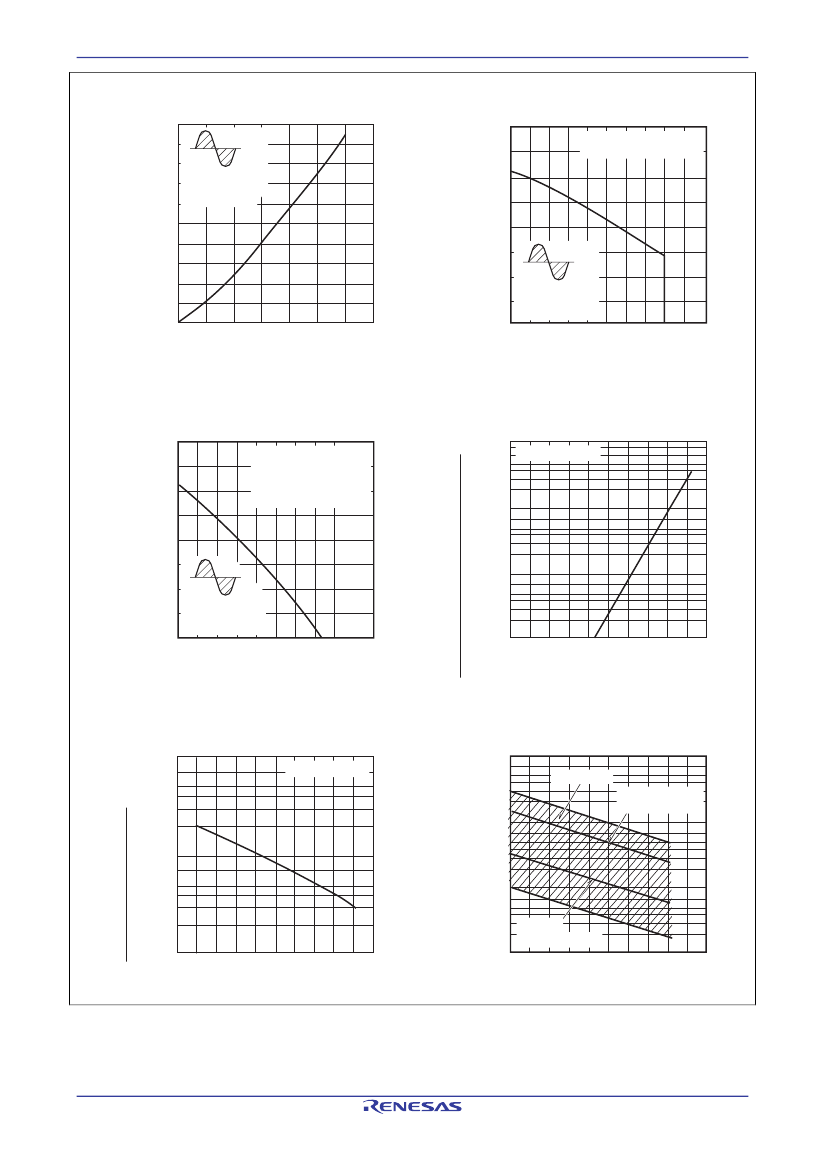 RENESAS